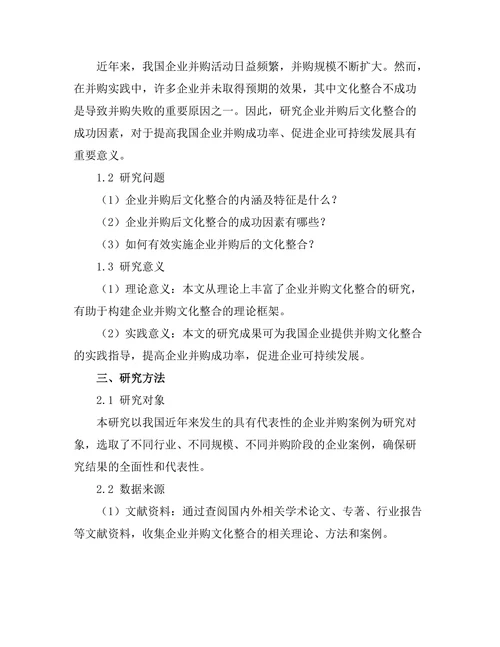 近年来，我国企业并购活动日益频繁，并购规模不断扩大。然而，在并购实践中，许多企业并未取得预期的效果，其中文化整合不成功是导致并购失败的重要原因之一。因此，研究企业并购后文化整合的成功因素，对于提高我国企业并购成功率、促进企业可持续发展具有重要意义。

1.2 研究问题

（1）企业并购后文化整合的内涵及特征是什么？

（2）企业并购后文化整合的成功因素有哪些？

（3）如何有效实施企业并购后的文化整合？

1.3 研究意义

（1）理论意义：本文从理论上丰富了企业并购文化整合的研究，有助于构建企业并购文化整合的理论框架。

（2）实践意义：本文的研究成果可为我国企业提供并购文化整合的实践指导，提高企业并购成功率，促进企业可持续发展。

三、研究方法

2.1 研究对象

本研究以我国近年来发生的具有代表性的企业并购案例为研究对象，选取了不同行业、不同规模、不同并购阶段的企业案例，确保研究结果的全面性和代表性。

2.2 数据来源

（1）文献资料：通过查阅国内外相关学术论文、专著、行业报告等文献资料，收集企业并购文化整合的相关理论、方法和案例。